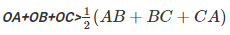 $OA+OB+OC>\frac{1}{2}(AB+BC+CA)$